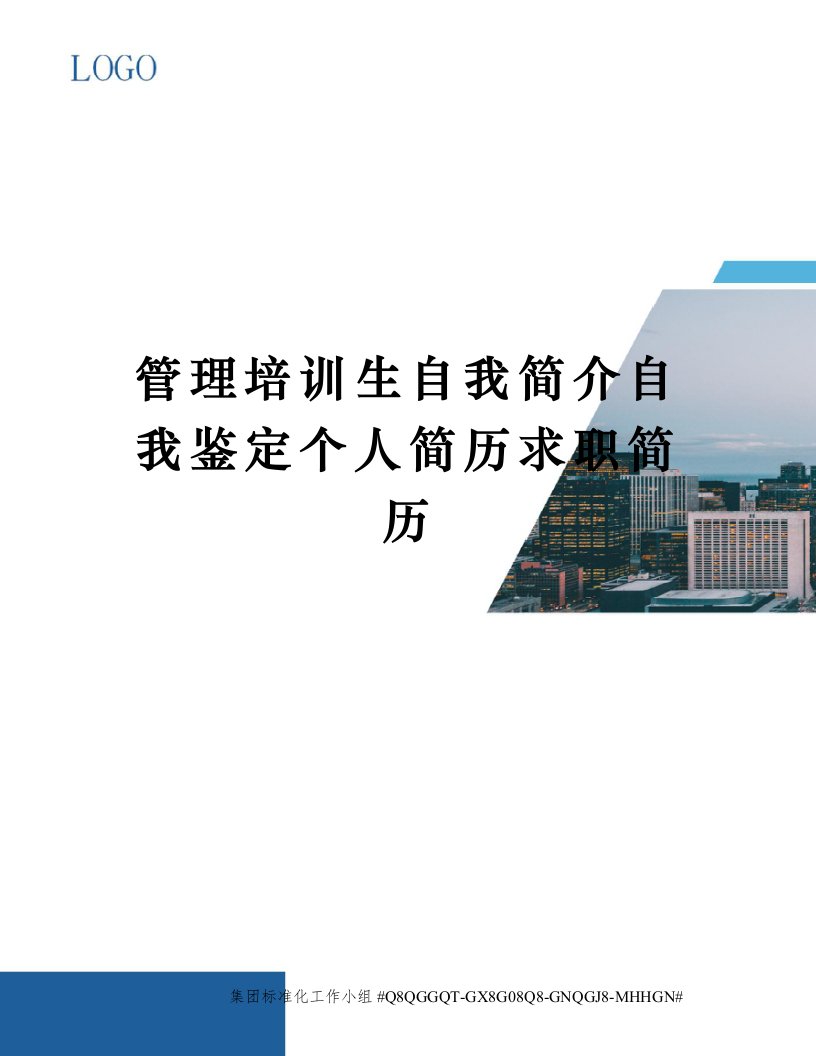 LOGO

管理培训生自我简介自我鉴定个人简历求职简历

集团标准化工作小组 #Q8QGGQT-GX8G08Q8-GNQGJ8-MHHGN#